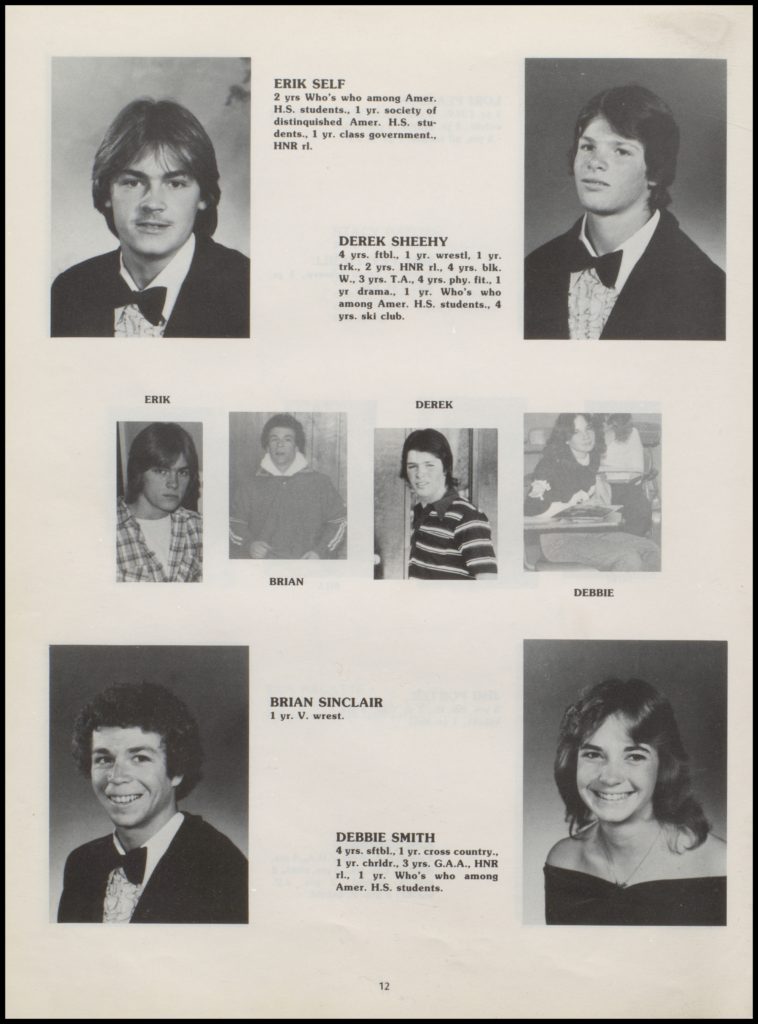 ERIK SELF
2 yrs Who's who among Amer. H.S. students., 1 yr. society of distinquished Amer. H.S. students., 1 yr. class government., HNR rl.

DEREK SHEEHY
4 yrs. ftbl., 1 yr. wrestl, 1 yr. trk., 2 yrs. HNR rl., 4 yrs. blk. W., 3 yrs. T.A., 4 yrs. phy. fit., 1 yr drama., 1 yr. Who's who among Amer. H.S. students., 4 yrs. ski club.

ERIK

DEREK

BRIAN

DEBBIE

BRIAN SINCLAIR
1 yr. V. wrest.

DEBBIE SMITH
4 yrs. sftbl., 1 yr. cross country., 1 yr. chrldr., 3 yrs. G.A.A., HNR rl., 1 yr. Who's who among Amer. H.S. students.

12